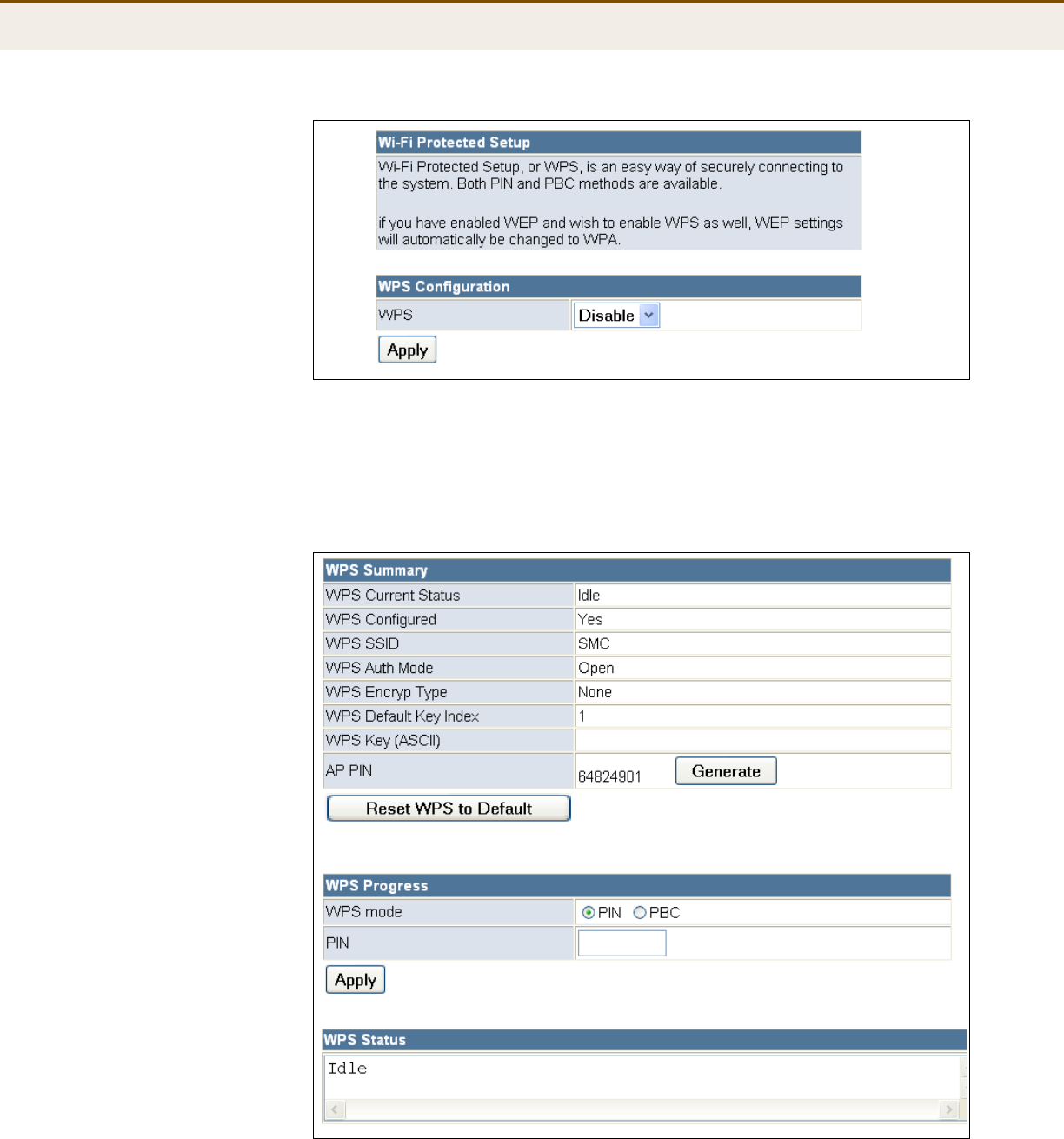 Wi-Fi Protected Setup

Wi-Fi Protected Setup, or WPS, is an easy way of securely connecting to the system. Both PIN and PBC methods are available.

if you have enabled WEP and wish to enable WPS as well, WEP settings will automatically be changed to WPA.

WPS Configuration

| WPS | Disable |
|---|---|

Apply

WPS Summary

| WPS Current Status | Idle |
|---|---|
| WPS Configured | Yes |
| WPS SSID | SMC |
| WPS Auth Mode | Open |
| WPS Encryp Type | None |
| WPS Default Key Index | 1 |
| WPS Key (ASCII) | |
| AP PIN | 64824901 Generate |

Reset WPS to Default

WPS Progress

| WPS mode | PIN PBC |
|---|---|
| PIN | |

Apply

WPS Status

Idle